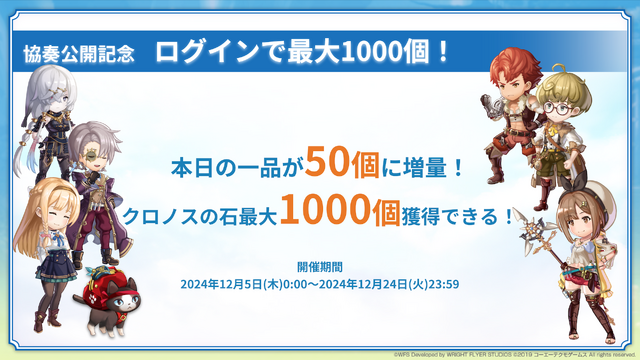 協奏公開記念　ログインで最大1000個！

本日の一品が50個に増量！
クロノスの石最大1000個獲得できる！

開催期間
2024年12月5日(木)0:00～2024年12月24日(火)23:59

©WFS Developed by WRIGHT FLYER STUDIOS ©2019 コーエーテクモゲームス All rights reserved.